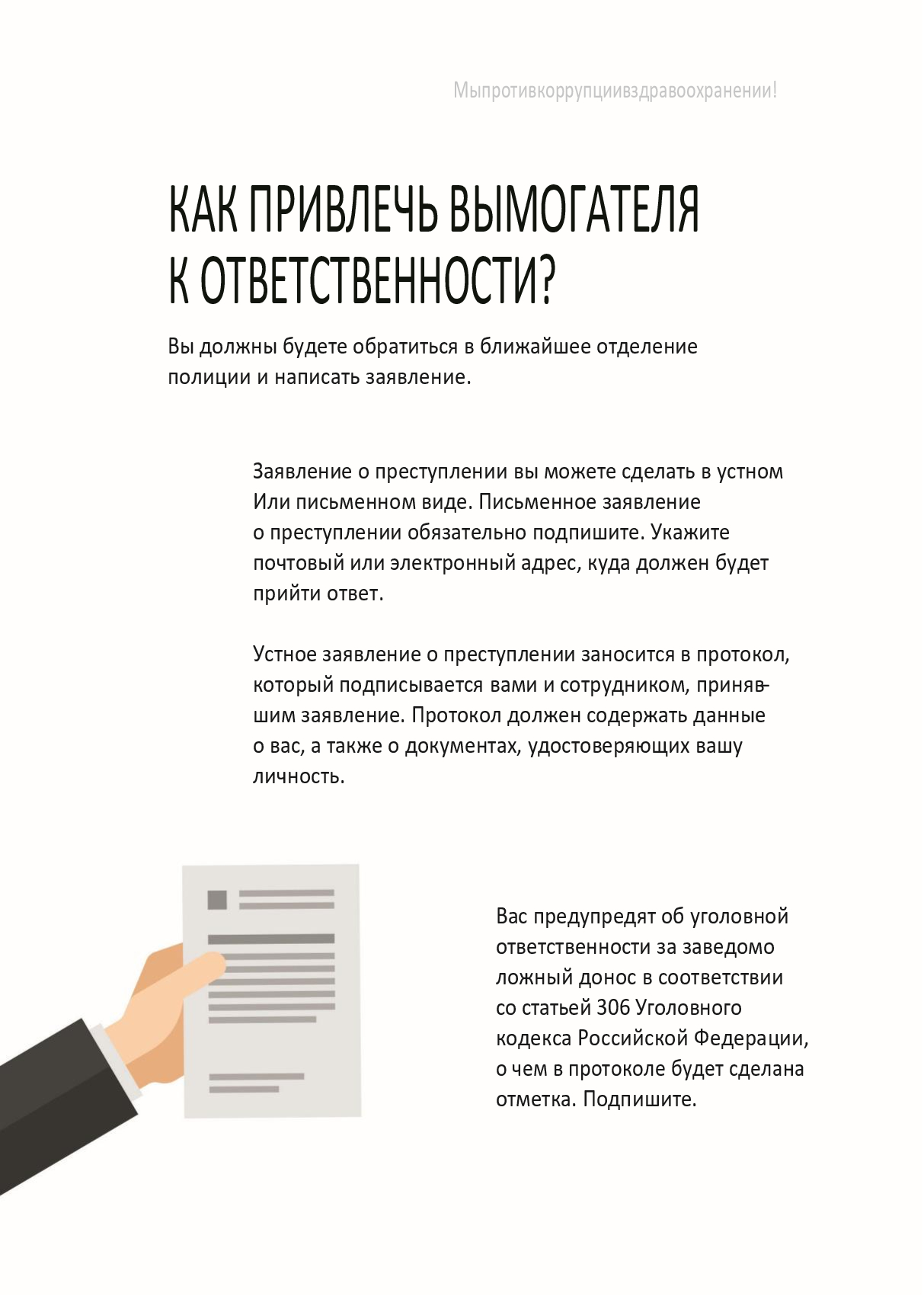 Мыпротивкоррупциивздравоохранении!

КАК ПРИВЛЕЧЬ ВЫМОГАТЕЛЯ К ОТВЕТСТВЕННОСТИ?

Вы должны будете обратиться в ближайшее отделение полиции и написать заявление.

Заявление о преступлении вы можете сделать в устном Или письменном виде. Письменное заявление о преступлении обязательно подпишите. Укажите почтовый или электронный адрес, куда должен будет прийти ответ.

Устное заявление о преступлении заносится в протокол, который подписывается вами и сотрудником, принявшим заявление. Протокол должен содержать данные о вас, а также о документах, удостоверяющих вашу личность.

Вас предупредят об уголовной ответственности за заведомо ложный донос в соответствии со статьей 306 Уголовного кодекса Российской Федерации, о чем в протоколе будет сделана отметка. Подпишите.